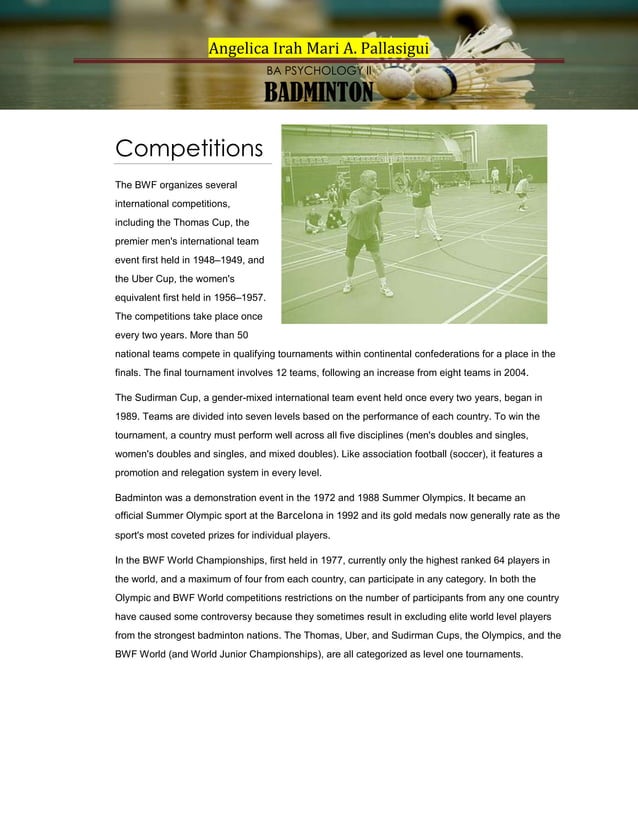 Angelica Irah Mari A. Pallasigui

BA PSYCHOLOGY II

BADMINTON

Competitions

The BWF organizes several international competitions, including the Thomas Cup, the premier men's international team event first held in 1948–1949, and the Uber Cup, the women's equivalent first held in 1956–1957. The competitions take place once every two years. More than 50 national teams compete in qualifying tournaments within continental confederations for a place in the finals. The final tournament involves 12 teams, following an increase from eight teams in 2004.

The Sudirman Cup, a gender-mixed international team event held once every two years, began in 1989. Teams are divided into seven levels based on the performance of each country. To win the tournament, a country must perform well across all five disciplines (men's doubles and singles, women's doubles and singles, and mixed doubles). Like association football (soccer), it features a promotion and relegation system in every level.

Badminton was a demonstration event in the 1972 and 1988 Summer Olympics. It became an official Summer Olympic sport at the Barcelona in 1992 and its gold medals now generally rate as the sport's most coveted prizes for individual players.

In the BWF World Championships, first held in 1977, currently only the highest ranked 64 players in the world, and a maximum of four from each country, can participate in any category. In both the Olympic and BWF World competitions restrictions on the number of participants from any one country have caused some controversy because they sometimes result in excluding elite world level players from the strongest badminton nations. The Thomas, Uber, and Sudirman Cups, the Olympics, and the BWF World (and World Junior Championships), are all categorized as level one tournaments.